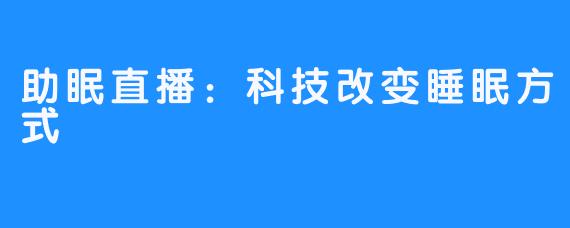 助眠直播：科技改变睡眠方式